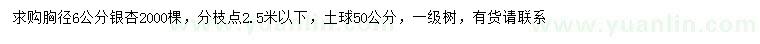 求购胸径6公分银杏2000棵，分枝点2.5米以下，土球50公分，一级树，有货请联系

www.yuanlin.com www.yuanlin.com